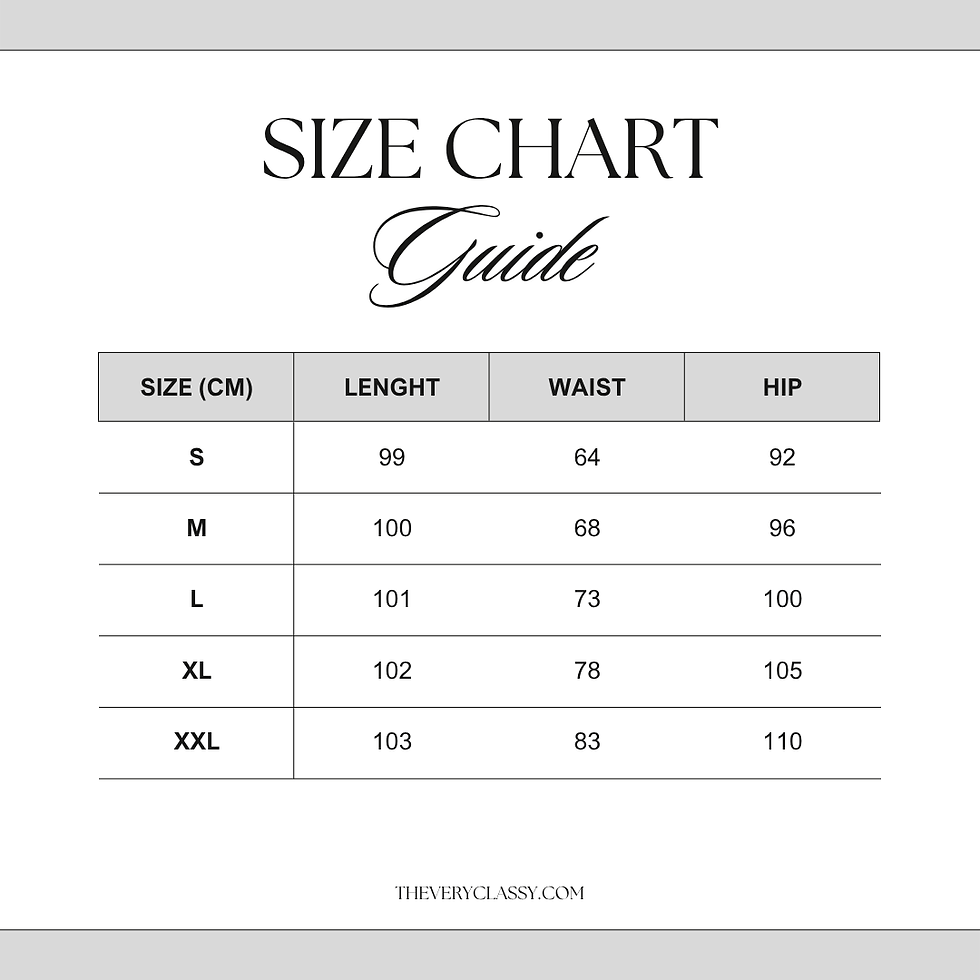 SIZE CHART
Guide

| SIZE (CM) | LENGHT | WAIST | HIP |
|---|---|---|---|
| S | 99 | 64 | 92 |
| M | 100 | 68 | 96 |
| L | 101 | 73 | 100 |
| XL | 102 | 78 | 105 |
| XXL | 103 | 83 | 110 |

THEVERYCLASSY.COM